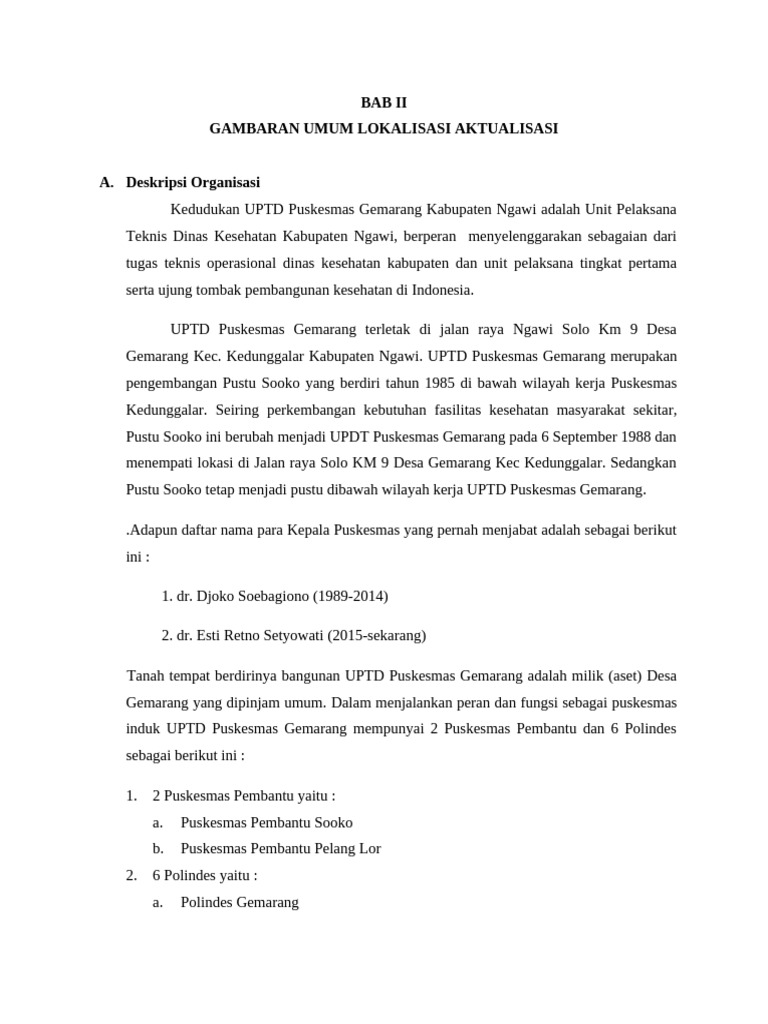 BAB II
GAMBARAN UMUM LOKALISASI AKTUALISASI

A. Deskripsi Organisasi

Kedudukan UPTD Puskesmas Gemarang Kabupaten Ngawi adalah Unit Pelaksana Teknis Dinas Kesehatan Kabupaten Ngawi, berperan menyelenggarakan sebagaian dari tugas teknis operasional dinas kesehatan kabupaten dan unit pelaksana tingkat pertama serta ujung tombak pembangunan kesehatan di Indonesia.

UPTD Puskesmas Gemarang terletak di jalan raya Ngawi Solo Km 9 Desa Gemarang Kec. Kedunggalar Kabupaten Ngawi. UPTD Puskesmas Gemarang merupakan pengembangan Pustu Sooko yang berdiri tahun 1985 di bawah wilayah kerja Puskesmas Kedunggalar. Seiring perkembangan kebutuhan fasilitas kesehatan masyarakat sekitar, Pustu Sooko ini berubah menjadi UPDT Puskesmas Gemarang pada 6 September 1988 dan menempati lokasi di Jalan raya Solo KM 9 Desa Gemarang Kec Kedunggalar. Sedangkan Pustu Sooko tetap menjadi pustu dibawah wilayah kerja UPTD Puskesmas Gemarang.

.Adapun daftar nama para Kepala Puskesmas yang pernah menjabat adalah sebagai berikut ini :

1. dr. Djoko Soebagiono (1989-2014)

2. dr. Esti Retno Setyowati (2015-sekarang)

Tanah tempat berdirinya bangunan UPTD Puskesmas Gemarang adalah milik (aset) Desa Gemarang yang dipinjam umum. Dalam menjalankan peran dan fungsi sebagai puskesmas induk UPTD Puskesmas Gemarang mempunyai 2 Puskesmas Pembantu dan 6 Polindes sebagai berikut ini :

1. 2 Puskesmas Pembantu yaitu :
a. Puskesmas Pembantu Sooko
b. Puskesmas Pembantu Pelang Lor
2. 6 Polindes yaitu :
a. Polindes Gemarang